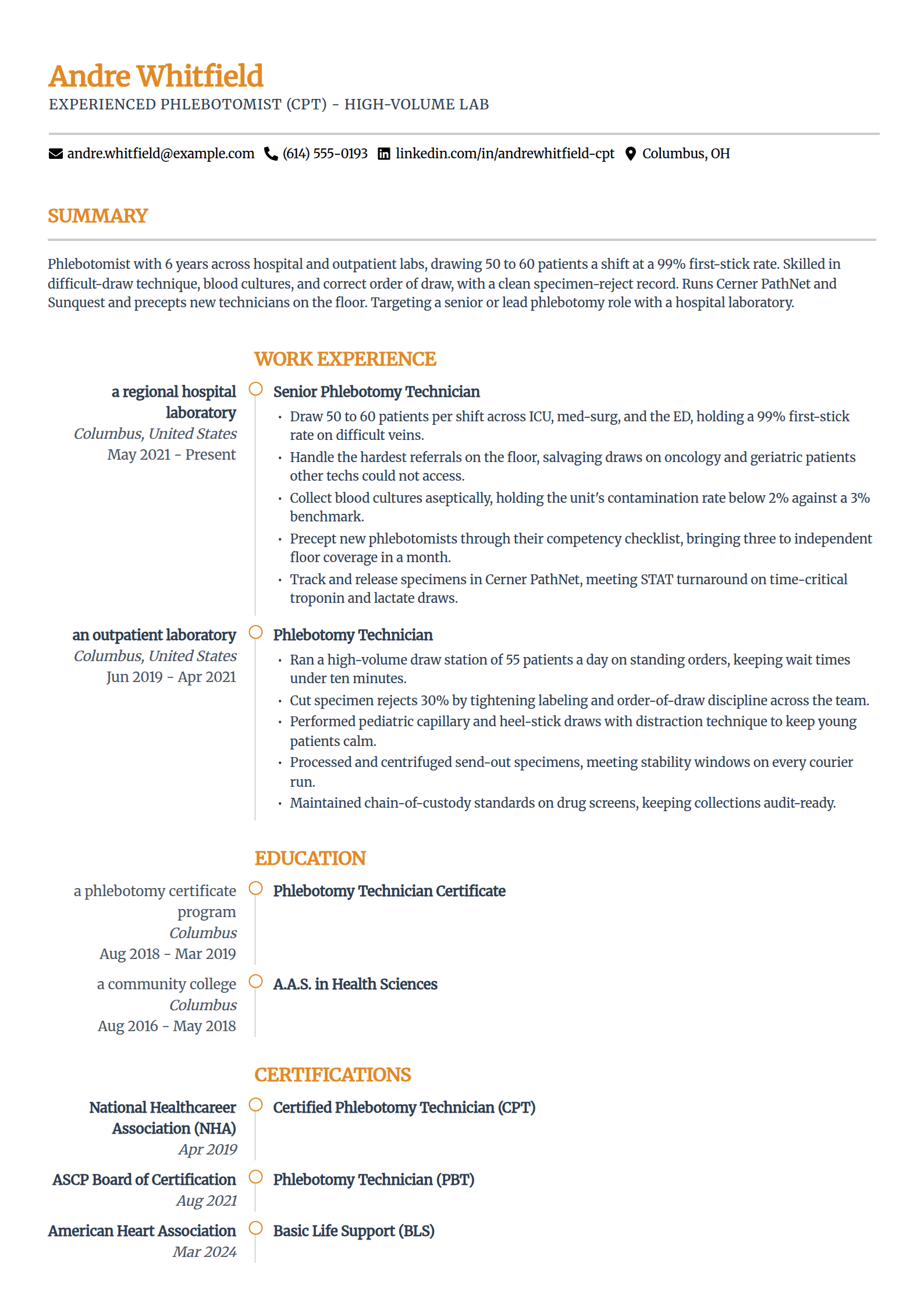 Andre Whitfield
EXPERIENCED PHLEBOTOMIST (CPT) - HIGH-VOLUME LAB

andre.whitfield@example.com (614) 555-0193 linkedin.com/in/andrewhitfield-cpt Columbus, OH

SUMMARY

Phlebotomist with 6 years across hospital and outpatient labs, drawing 50 to 60 patients a shift at a 99% first-stick rate. Skilled in difficult-draw technique, blood cultures, and correct order of draw, with a clean specimen-reject record. Runs Cerner PathNet and Sunquest and precepts new technicians on the floor. Targeting a senior or lead phlebotomy role with a hospital laboratory.

WORK EXPERIENCE

a regional hospital laboratory
Columbus, United States
May 2021 - Present

Senior Phlebotomy Technician
• Draw 50 to 60 patients per shift across ICU, med-surg, and the ED, holding a 99% first-stick rate on difficult veins.
• Handle the hardest referrals on the floor, salvaging draws on oncology and geriatric patients other techs could not access.
• Collect blood cultures aseptically, holding the unit's contamination rate below 2% against a 3% benchmark.
• Precept new phlebotomists through their competency checklist, bringing three to independent floor coverage in a month.
• Track and release specimens in Cerner PathNet, meeting STAT turnaround on time-critical troponin and lactate draws.

an outpatient laboratory
Columbus, United States
Jun 2019 - Apr 2021

Phlebotomy Technician
• Ran a high-volume draw station of 55 patients a day on standing orders, keeping wait times under ten minutes.
• Cut specimen rejects 30% by tightening labeling and order-of-draw discipline across the team.
• Performed pediatric capillary and heel-stick draws with distraction technique to keep young patients calm.
• Processed and centrifuged send-out specimens, meeting stability windows on every courier run.
• Maintained chain-of-custody standards on drug screens, keeping collections audit-ready.

EDUCATION

a phlebotomy certificate program
Columbus
Aug 2018 - Mar 2019

Phlebotomy Technician Certificate

a community college
Columbus
Aug 2016 - May 2018

A.A.S. in Health Sciences

CERTIFICATIONS

National Healthcareer Association (NHA)
Apr 2019

Certified Phlebotomy Technician (CPT)

ASCP Board of Certification
Aug 2021

Phlebotomy Technician (PBT)

American Heart Association
Mar 2024

Basic Life Support (BLS)